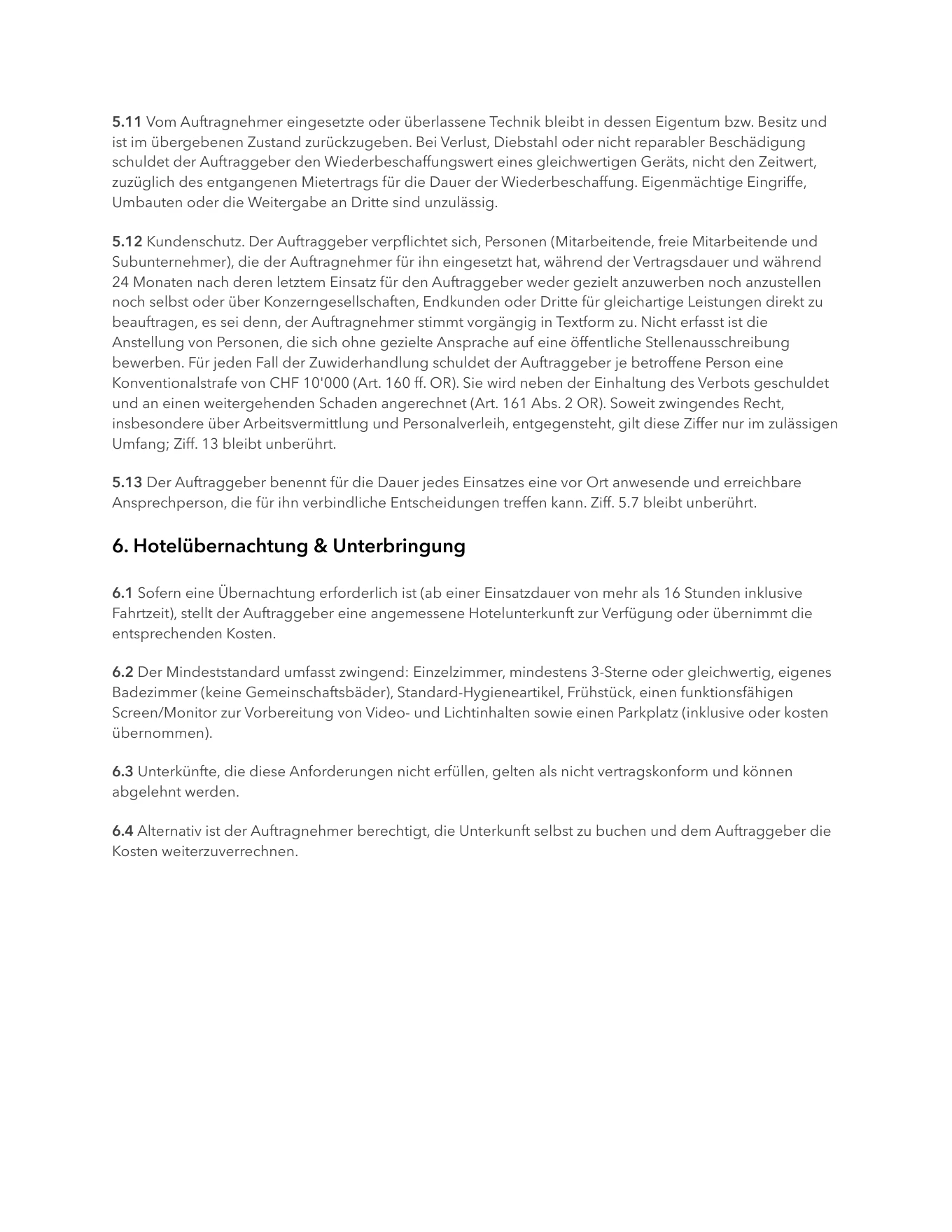 5.11 Vom Auftragnehmer eingesetzte oder überlassene Technik bleibt in dessen Eigentum bzw. Besitz und ist im übergebenen Zustand zurückzugeben. Bei Verlust, Diebstahl oder nicht reparabler Beschädigung schuldet der Auftraggeber den Wiederbeschaffungswert eines gleichwertigen Geräts, nicht den Zeitwert, zuzüglich des entgangenen Mietertrags für die Dauer der Wiederbeschaffung. Eigenmächtige Eingriffe, Umbauten oder die Weitergabe an Dritte sind unzulässig.

5.12 Kundenschutz. Der Auftraggeber verpflichtet sich, Personen (Mitarbeitende, freie Mitarbeitende und Subunternehmer), die der Auftragnehmer für ihn eingesetzt hat, während der Vertragsdauer und während 24 Monaten nach deren letztem Einsatz für den Auftraggeber weder gezielt anzuwerben noch anzustellen noch selbst oder über Konzerngesellschaften, Endkunden oder Dritte für gleichartige Leistungen direkt zu beauftragen, es sei denn, der Auftragnehmer stimmt vorgängig in Textform zu. Nicht erfasst ist die Anstellung von Personen, die sich ohne gezielte Ansprache auf eine öffentliche Stellenausschreibung bewerben. Für jeden Fall der Zuwiderhandlung schuldet der Auftraggeber je betroffene Person eine Konventionalstrafe von CHF 10'000 (Art. 160 ff. OR). Sie wird neben der Einhaltung des Verbots geschuldet und an einen weitergehenden Schaden angerechnet (Art. 161 Abs. 2 OR). Soweit zwingendes Recht, insbesondere über Arbeitsvermittlung und Personalverleih, entgegensteht, gilt diese Ziffer nur im zulässigen Umfang; Ziff. 13 bleibt unberührt.

5.13 Der Auftraggeber benennt für die Dauer jedes Einsatzes eine vor Ort anwesende und erreichbare Ansprechperson, die für ihn verbindliche Entscheidungen treffen kann. Ziff. 5.7 bleibt unberührt.

6. Hotelübernachtung & Unterbringung

6.1 Sofern eine Übernachtung erforderlich ist (ab einer Einsatzdauer von mehr als 16 Stunden inklusive Fahrtzeit), stellt der Auftraggeber eine angemessene Hotelunterkunft zur Verfügung oder übernimmt die entsprechenden Kosten.

6.2 Der Mindeststandard umfasst zwingend: Einzelzimmer, mindestens 3-Sterne oder gleichwertig, eigenes Badezimmer (keine Gemeinschaftsbäder), Standard-Hygieneartikel, Frühstück, einen funktionsfähigen Screen/Monitor zur Vorbereitung von Video- und Lichtinhalten sowie einen Parkplatz (inklusive oder kosten übernommen).

6.3 Unterkünfte, die diese Anforderungen nicht erfüllen, gelten als nicht vertragskonform und können abgelehnt werden.

6.4 Alternativ ist der Auftragnehmer berechtigt, die Unterkunft selbst zu buchen und dem Auftraggeber die Kosten weiterzuverrechnen.